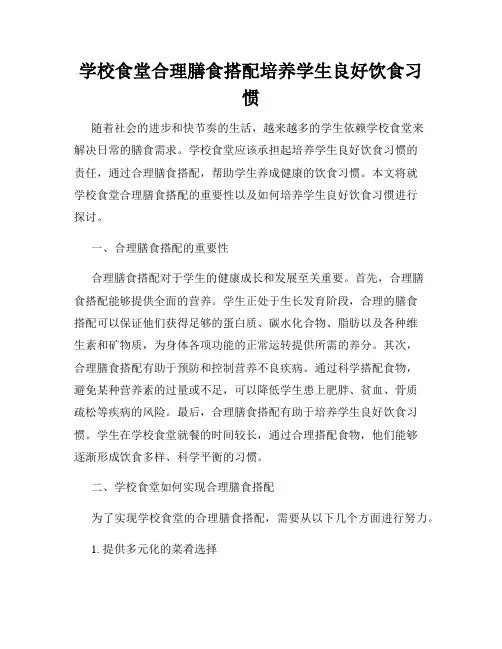 学校食堂合理膳食搭配培养学生良好饮食习惯

随着社会的进步和快节奏的生活，越来越多的学生依赖学校食堂来解决日常的膳食需求。学校食堂应该承担起培养学生良好饮食习惯的责任，通过合理膳食搭配，帮助学生养成健康的饮食习惯。本文将就学校食堂合理膳食搭配的重要性以及如何培养学生良好饮食习惯进行探讨。

一、合理膳食搭配的重要性

合理膳食搭配对于学生的健康成长和发展至关重要。首先，合理膳食搭配能够提供全面的营养。学生正处于生长发育阶段，合理的膳食搭配可以保证他们获得足够的蛋白质、碳水化合物、脂肪以及各种维生素和矿物质，为身体各项功能的正常运转提供所需的养分。其次，合理膳食搭配有助于预防和控制营养不良疾病。通过科学搭配食物，避免某种营养素的过量或不足，可以降低学生患上肥胖、贫血、骨质疏松等疾病的风险。最后，合理膳食搭配有助于培养学生良好饮食习惯。学生在学校食堂就餐的时间较长，通过合理搭配食物，他们能够逐渐形成饮食多样、科学平衡的习惯。

二、学校食堂如何实现合理膳食搭配

为了实现学校食堂的合理膳食搭配，需要从以下几个方面进行努力。

1. 提供多元化的菜肴选择